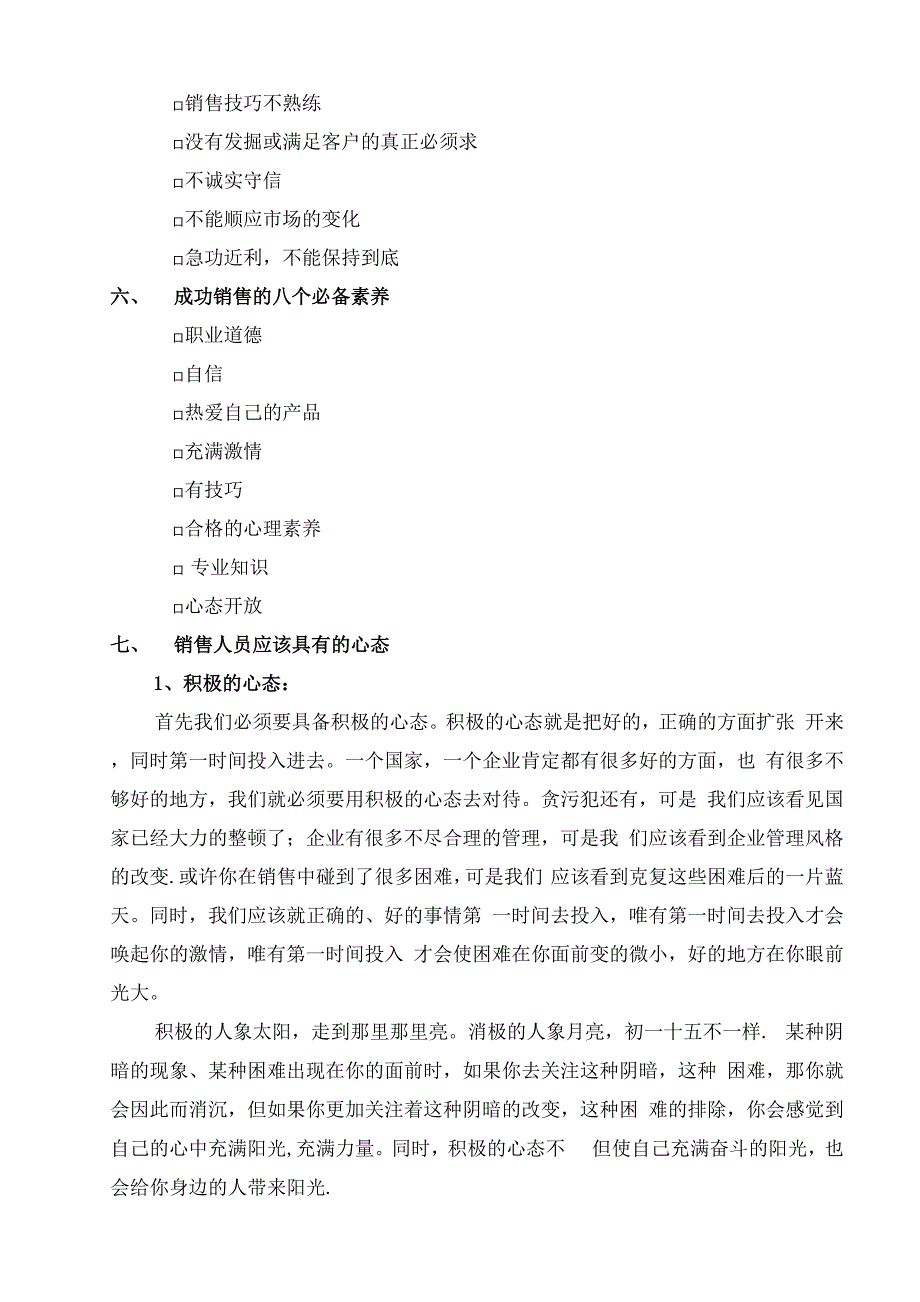 □销售技巧不熟练

□没有发掘或满足客户的真正必须求

□不诚实守信

□不能顺应市场的变化

□急功近利，不能保持到底

六、 成功销售的八个必备素养

□职业道德

□自信

□热爱自己的产品

□充满激情

□有技巧

□合格的心理素养

□ 专业知识

□心态开放

七、 销售人员应该具有的心态

1、积极的心态：

首先我们必须要具备积极的心态。积极的心态就是把好的，正确的方面扩张 开来，同时第一时间投入进去。一个国家，一个企业肯定都有很多好的方面，也 有很多不够好的地方，我们就必须要用积极的心态去对待。贪污犯还有，可是 我们应该看见国家已经大力的整顿了；企业有很多不尽合理的管理，可是我 们应该看到企业管理风格的改变.或许你在销售中碰到了很多困难，可是我们 应该看到克复这些困难后的一片蓝天。同时，我们应该就正确的、好的事情第 一时间去投入，唯有第一时间去投入才会唤起你的激情，唯有第一时间投入 才会使困难在你面前变的微小，好的地方在你眼前光大。

积极的人象太阳，走到那里那里亮。消极的人象月亮，初一十五不一样. 某种阴暗的现象、某种困难出现在你的面前时，如果你去关注这种阴暗，这种 困难，那你就会因此而消沉，但如果你更加关注着这种阴暗的改变，这种困 难的排除，你会感觉到自己的心中充满阳光,充满力量。同时，积极的心态不 但使自己充满奋斗的阳光，也会给你身边的人带来阳光.